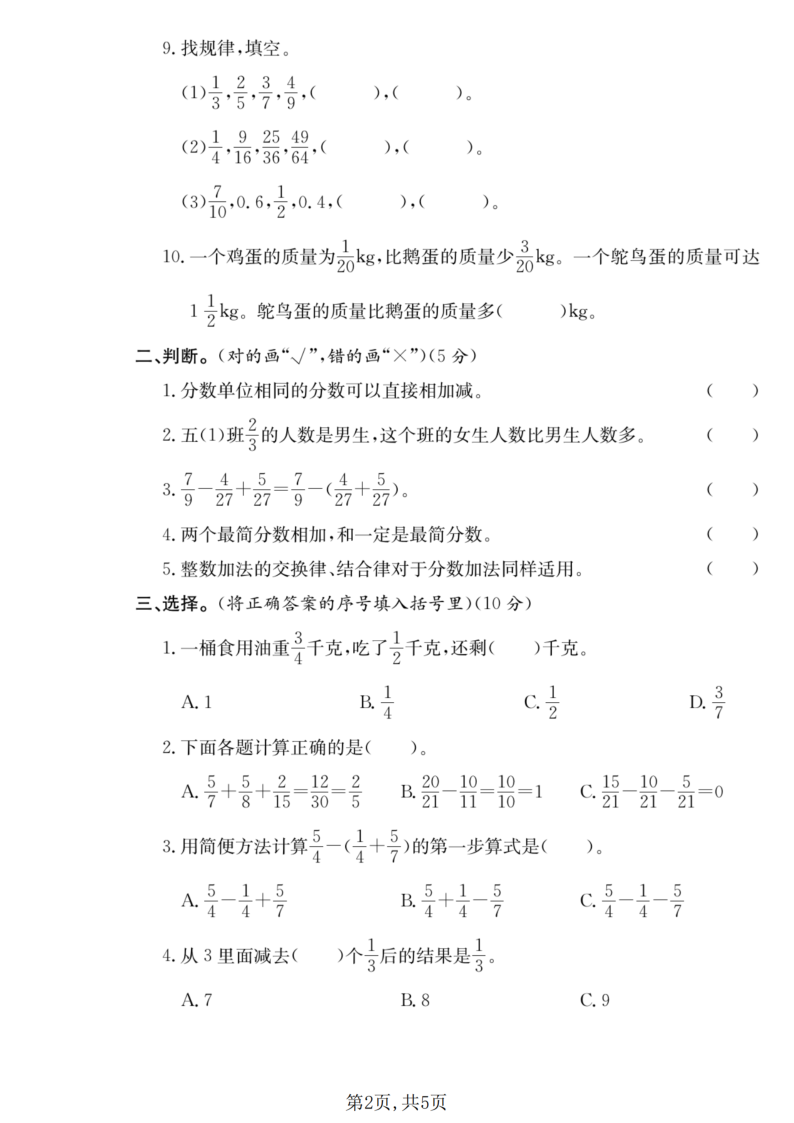 9.找规律,填空。

(1)$\frac{1}{3}$,$\frac{2}{5}$,$\frac{3}{7}$,$\frac{4}{9}$,(    ),(    )。

(2)$\frac{1}{4}$,$\frac{9}{16}$,$\frac{25}{36}$,$\frac{49}{64}$,(    ),(    )。

(3)$\frac{7}{10}$,0.6,$\frac{1}{2}$,0.4,(    ),(    )。

10.一个鸡蛋的质量为$\frac{1}{20}$kg,比鹅蛋的质量少$\frac{3}{20}$kg。一个鸵鸟蛋的质量可达$1\frac{1}{2}$kg。鸵鸟蛋的质量比鹅蛋的质量多(    )kg。

二、判断。(对的画“√”,错的画“×”)(5分)

1.分数单位相同的分数可以直接相加减。 (  )

2.五(1)班$\frac{2}{3}$的人数是男生,这个班的女生人数比男生人数多。 (  )

3.$\frac{7}{9}-\frac{4}{27}+\frac{5}{27}=\frac{7}{9}-(\frac{4}{27}+\frac{5}{27})$。 (  )

4.两个最简分数相加,和一定是最简分数。 (  )

5.整数加法的交换律、结合律对于分数加法同样适用。 (  )

三、选择。(将正确答案的序号填入括号里)(10分)

1.一桶食用油重$\frac{3}{4}$千克,吃了$\frac{1}{2}$千克,还剩(  )千克。

A.1 B.$\frac{1}{4}$ C.$\frac{1}{2}$ D.$\frac{3}{7}$

2.下面各题计算正确的是(  )。

A.$\frac{5}{7}+\frac{5}{8}+\frac{2}{15}=\frac{12}{30}=\frac{2}{5}$ B.$\frac{20}{21}-\frac{10}{11}=\frac{10}{10}=1$ C.$\frac{15}{21}-\frac{10}{21}-\frac{5}{21}=0$

3.用简便方法计算$\frac{5}{4}-(\frac{1}{4}+\frac{5}{7})$的第一步算式是(  )。

A.$\frac{5}{4}-\frac{1}{4}+\frac{5}{7}$ B.$\frac{5}{4}+\frac{1}{4}-\frac{5}{7}$ C.$\frac{5}{4}-\frac{1}{4}-\frac{5}{7}$

4.从3里面减去(  )个$\frac{1}{3}$后的结果是$\frac{1}{3}$。

A.7 B.8 C.9

第2页,共5页